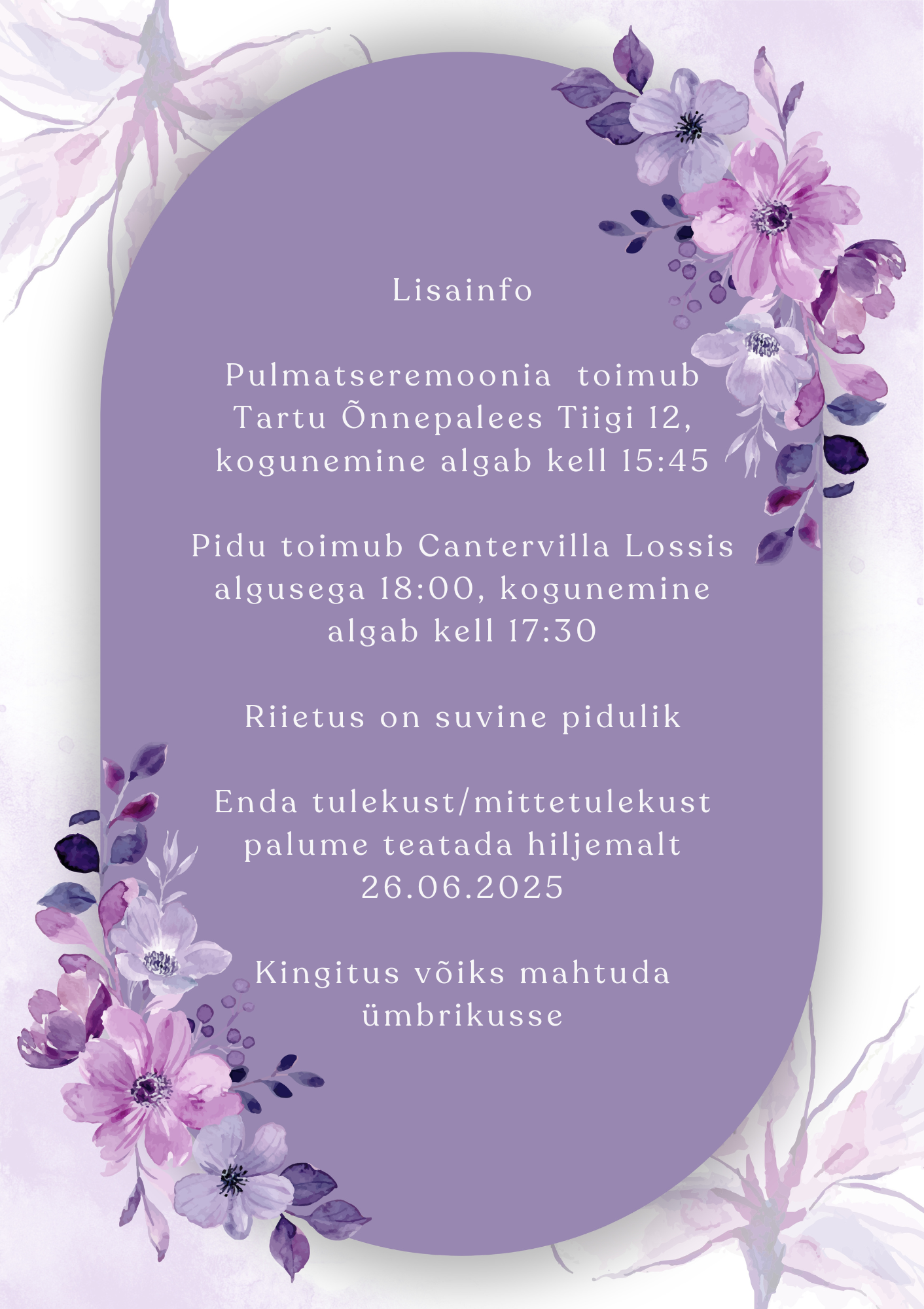 Lisainfo

Pulmatseremoonia toimub Tartu Õnnepalees Tiigi 12, kogunemine algab kell 15:45

Pidu toimub Cantervilla Lossis algusega 18:00, kogunemine algab kell 17:30

Riietus on suvine pidulik

Enda tulekust/mittetulekust palume teatada hiljemalt 26.06.2025

Kingitus võiks mahtuda ümbrikusse